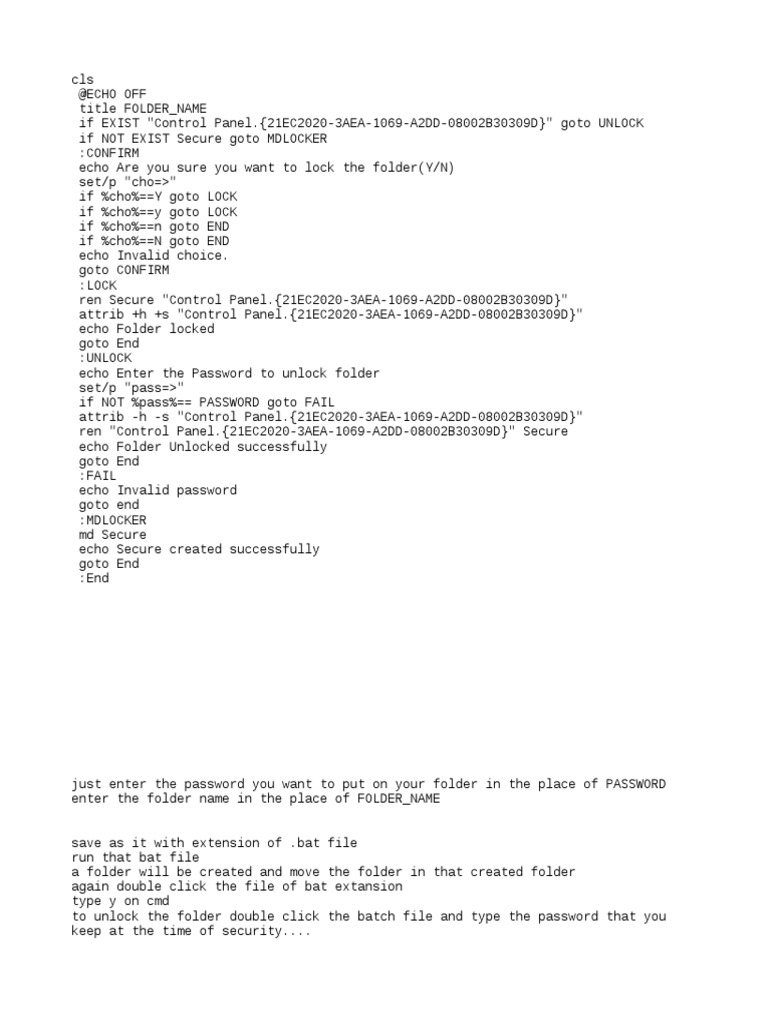 cls
@ECHO OFF
title FOLDER_NAME
if EXIST "Control Panel.{21EC2020-3AEA-1069-A2DD-08002B30309D}" goto UNLOCK
if NOT EXIST Secure goto MDLOCKER
:CONFIRM
echo Are you sure you want to lock the folder(Y/N)
set/p "cho=>"
if %cho%==Y goto LOCK
if %cho%==y goto LOCK
if %cho%==n goto END
if %cho%==N goto END
echo Invalid choice.
goto CONFIRM
:LOCK
ren Secure "Control Panel.{21EC2020-3AEA-1069-A2DD-08002B30309D}"
attrib +h +s "Control Panel.{21EC2020-3AEA-1069-A2DD-08002B30309D}"
echo Folder locked
goto End
:UNLOCK
echo Enter the Password to unlock folder
set/p "pass=>"
if NOT %pass%== PASSWORD goto FAIL
attrib -h -s "Control Panel.{21EC2020-3AEA-1069-A2DD-08002B30309D}"
ren "Control Panel.{21EC2020-3AEA-1069-A2DD-08002B30309D}" Secure
echo Folder Unlocked successfully
goto End
:FAIL
echo Invalid password
goto end
:MDLOCKER
md Secure
echo Secure created successfully
goto End
:End

just enter the password you want to put on your folder in the place of PASSWORD
enter the folder name in the place of FOLDER_NAME

save as it with extension of .bat file
run that bat file
a folder will be created and move the folder in that created folder
again double click the file of bat extansion
type y on cmd
to unlock the folder double click the batch file and type the password that you keep at the time of security....